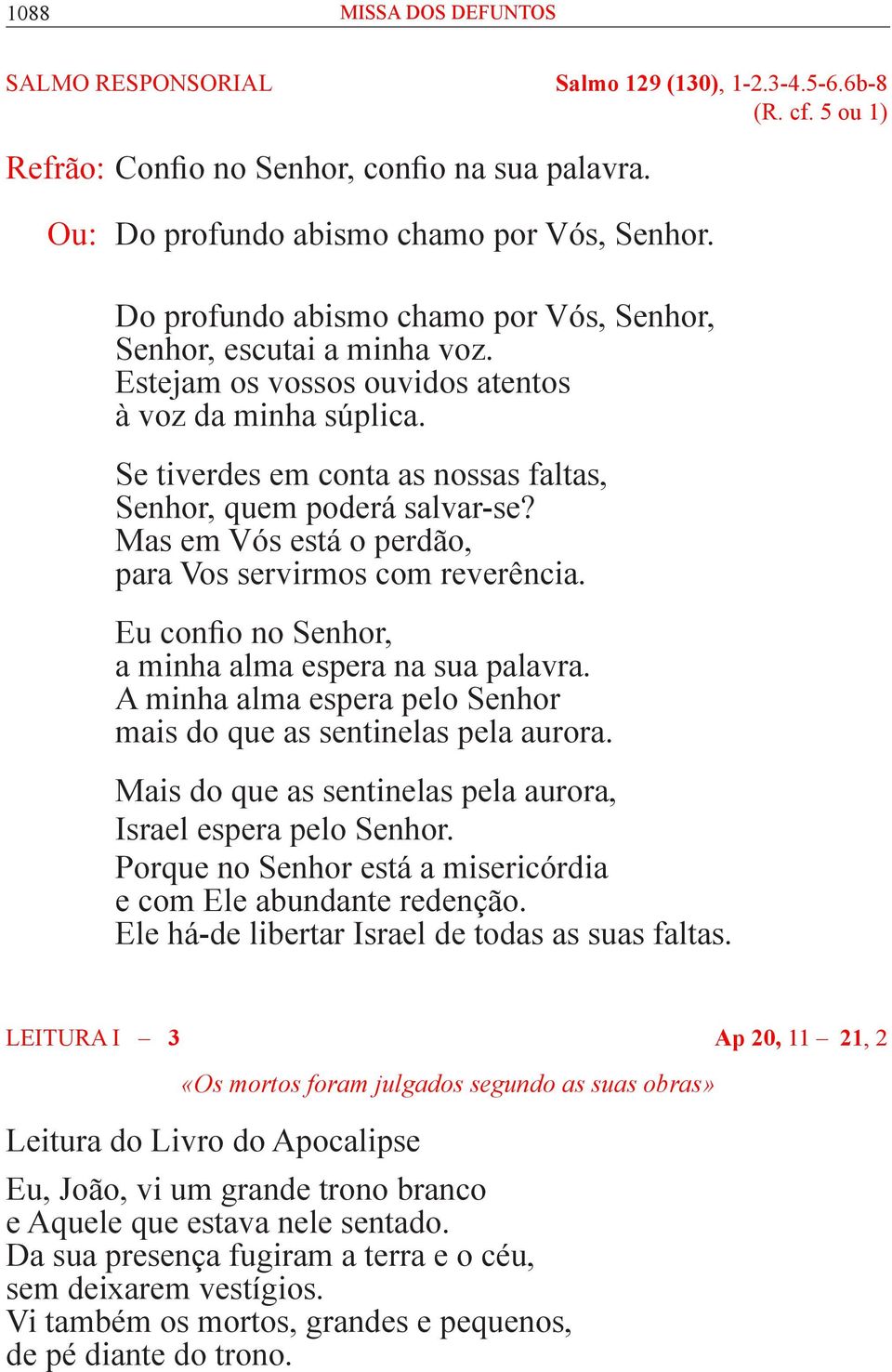 1088 MISSA DOS DEFUNTOS

SALMO RESPONSORIAL Salmo 129 (130), 1-2.3-4.5-6.6b-8 (R. cf. 5 ou 1)

Refrão: Confio no Senhor, confio na sua palavra.

Ou: Do profundo abismo chamo por Vós, Senhor.

Do profundo abismo chamo por Vós, Senhor,
Senhor, escutai a minha voz.
Estejam os vossos ouvidos atentos
à voz da minha súplica.

Se tiverdes em conta as nossas faltas,
Senhor, quem poderá salvar-se?
Mas em Vós está o perdão,
para Vos servirmos com reverência.

Eu confio no Senhor,
a minha alma espera na sua palavra.
A minha alma espera pelo Senhor
mais do que as sentinelas pela aurora.

Mais do que as sentinelas pela aurora,
Israel espera pelo Senhor.
Porque no Senhor está a misericórdia
e com Ele abundante redenção.
Ele há-de libertar Israel de todas as suas faltas.

LEITURA I – 3 Ap 20, 11 – 21, 2

«Os mortos foram julgados segundo as suas obras»

Leitura do Livro do Apocalipse

Eu, João, vi um grande trono branco
e Aquele que estava nele sentado.
Da sua presença fugiram a terra e o céu,
sem deixarem vestígios.
Vi também os mortos, grandes e pequenos,
de pé diante do trono.